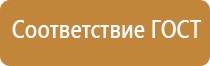 Соответствие ГОСТ